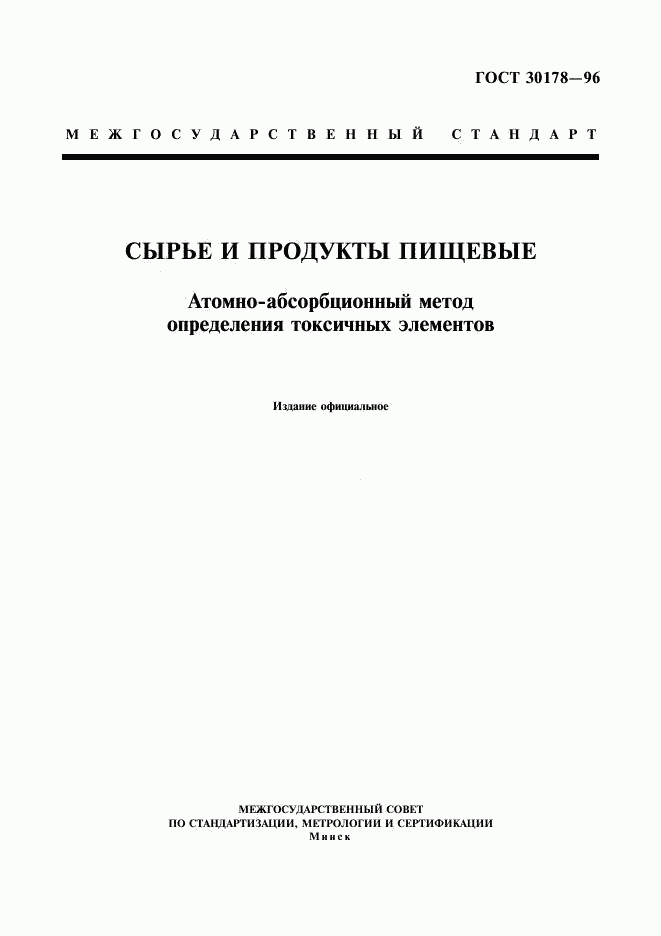 ГОСТ 30178—96

МЕЖГОСУДАРСТВЕННЫЙ СТАНДАРТ

СЫРЬЕ И ПРОДУКТЫ ПИЩЕВЫЕ

Атомно-абсорбционный метод определения токсичных элементов

Издание официальное

МЕЖГОСУДАРСТВЕННЫЙ СОВЕТ
ПО СТАНДАРТИЗАЦИИ, МЕТРОЛОГИИ И СЕРТИФИКАЦИИ
Минск